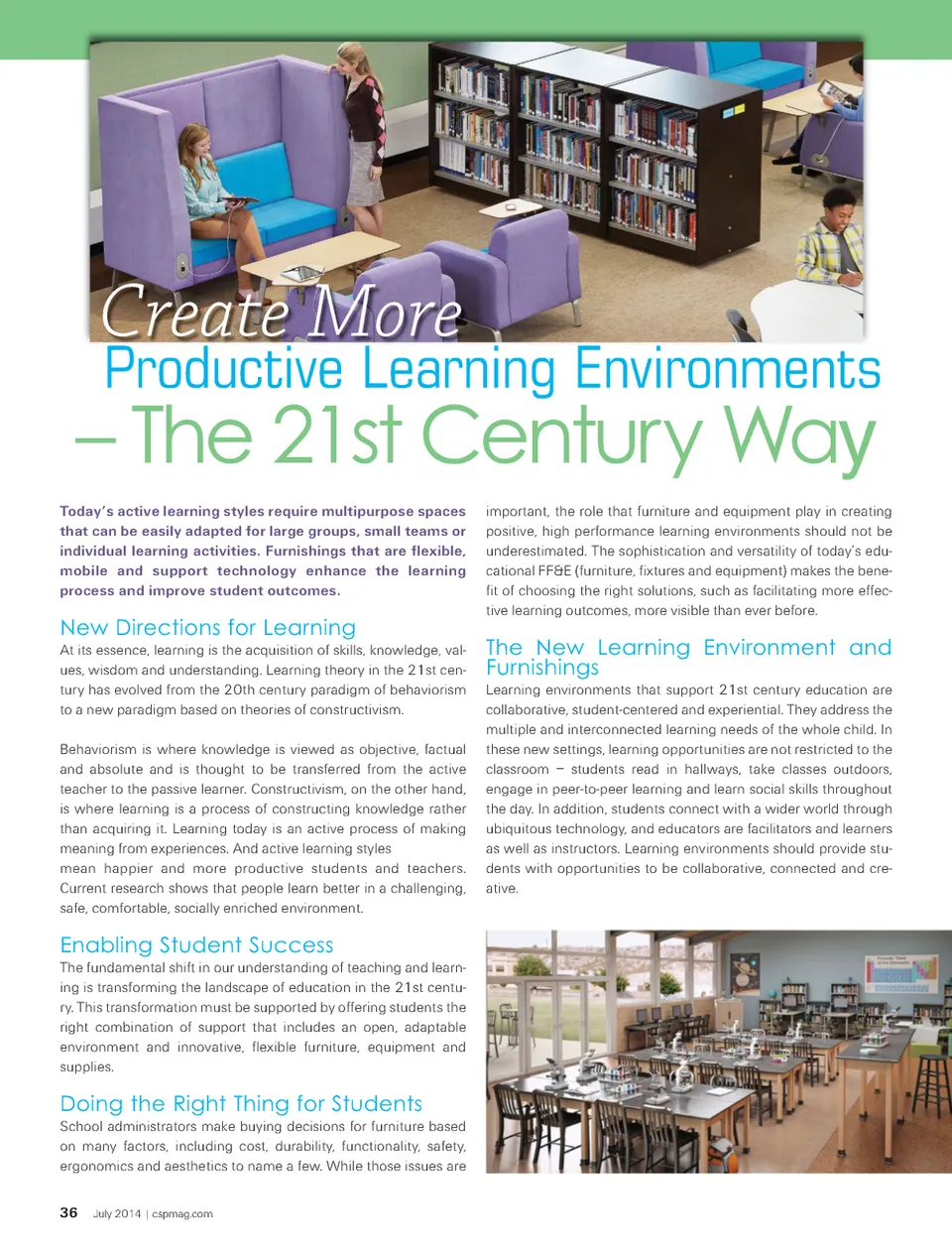 Create More
Productive Learning Environments
– The 21st Century Way

Today's active learning styles require multipurpose spaces that can be easily adapted for large groups, small teams or individual learning activities. Furnishings that are flexible, mobile and support technology enhance the learning process and improve student outcomes.

New Directions for Learning
At its essence, learning is the acquisition of skills, knowledge, values, wisdom and understanding. Learning theory in the 21st century has evolved from the 20th century paradigm of behaviorism to a new paradigm based on theories of constructivism.

Behaviorism is where knowledge is viewed as objective, factual and absolute and is thought to be transferred from the active teacher to the passive learner. Constructivism, on the other hand, is where learning is a process of constructing knowledge rather than acquiring it. Learning today is an active process of making meaning from experiences. And active learning styles mean happier and more productive students and teachers. Current research shows that people learn better in a challenging, safe, comfortable, socially enriched environment.

Enabling Student Success
The fundamental shift in our understanding of teaching and learning is transforming the landscape of education in the 21st century. This transformation must be supported by offering students the right combination of support that includes an open, adaptable environment and innovative, flexible furniture, equipment and supplies.

Doing the Right Thing for Students
School administrators make buying decisions for furniture based on many factors, including cost, durability, functionality, safety, ergonomics and aesthetics to name a few. While those issues are important, the role that furniture and equipment play in creating positive, high performance learning environments should not be underestimated. The sophistication and versatility of today's educational FF&E (furniture, fixtures and equipment) makes the benefit of choosing the right solutions, such as facilitating more effective learning outcomes, more visible than ever before.

The New Learning Environment and Furnishings
Learning environments that support 21st century education are collaborative, student-centered and experiential. They address the multiple and interconnected learning needs of the whole child. In these new settings, learning opportunities are not restricted to the classroom – students read in hallways, take classes outdoors, engage in peer-to-peer learning and learn social skills throughout the day. In addition, students connect with a wider world through ubiquitous technology, and educators are facilitators and learners as well as instructors. Learning environments should provide students with opportunities to be collaborative, connected and creative.

36 July 2014 | cspmag.com